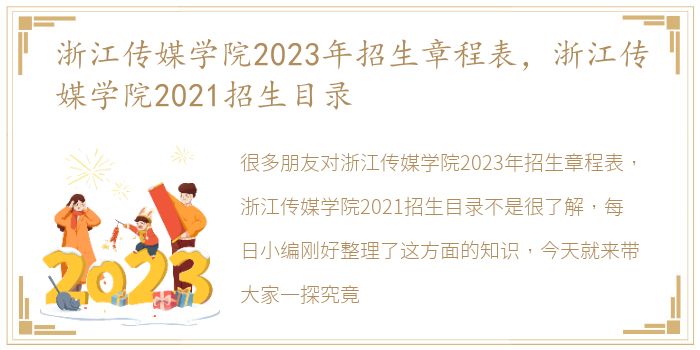 浙江传媒学院2023年招生章程表，浙江传媒学院2021招生目录

很多朋友对浙江传媒学院2023年招生章程表，浙江传媒学院2021招生目录不是很了解，每日小编刚好整理了这方面的知识，今天就来带大家一探究竟

2023